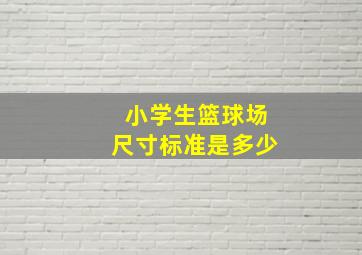 小学生篮球场
尺寸标准是多少